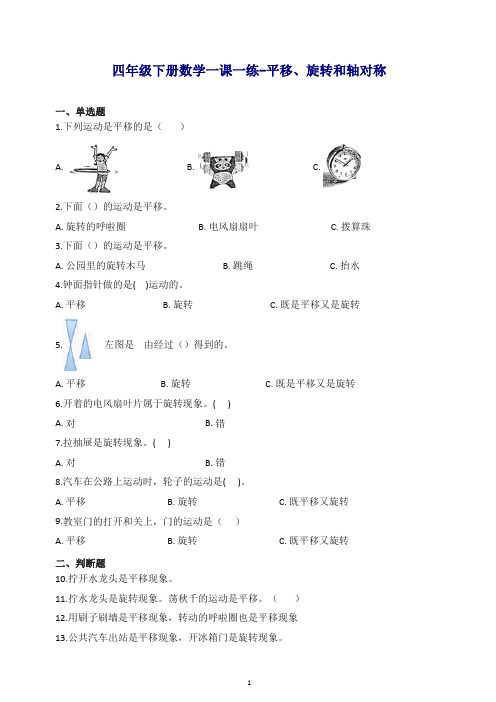 四年级下册数学一课一练-平移、旋转和轴对称

一、单选题

1.下列运动是平移的是（　　）

A.

B.

C.

2.下面（）的运动是平移。

A. 旋转的呼啦圈　　B. 电风扇扇叶　　C. 拨算珠

3.下面（）的运动是平移。

A. 公园里的旋转木马　　B. 跳绳　　C. 拍水

4.钟面指针做的是(　)运动的。

A. 平移　　B. 旋转　　C. 既是平移又是旋转

5. 左图是　由经过（）得到的。

A. 平移　　B. 旋转　　C. 既是平移又是旋转

6.开着的电风扇叶片属于旋转现象。(　)

A. 对　　B. 错

7.拉抽屉是旋转现象。(　)

A. 对　　B. 错

8.汽车在公路上运动时，轮子的运动是(　)。

A. 平移　　B. 旋转　　C. 既平移又旋转

9.教室门的打开和关上，门的运动是（　）

A. 平移　　B. 旋转　　C. 既平移又旋转

二、判断题

10.拧开水龙头是平移现象。

11.拧水龙头是旋转现象。荡秋千的运动是平移。（　　）

12.用刷子刷墙是平移现象，转动的呼啦圈也是平移现象

13.公共汽车出站是平移现象，开冰箱门是旋转现象。

1